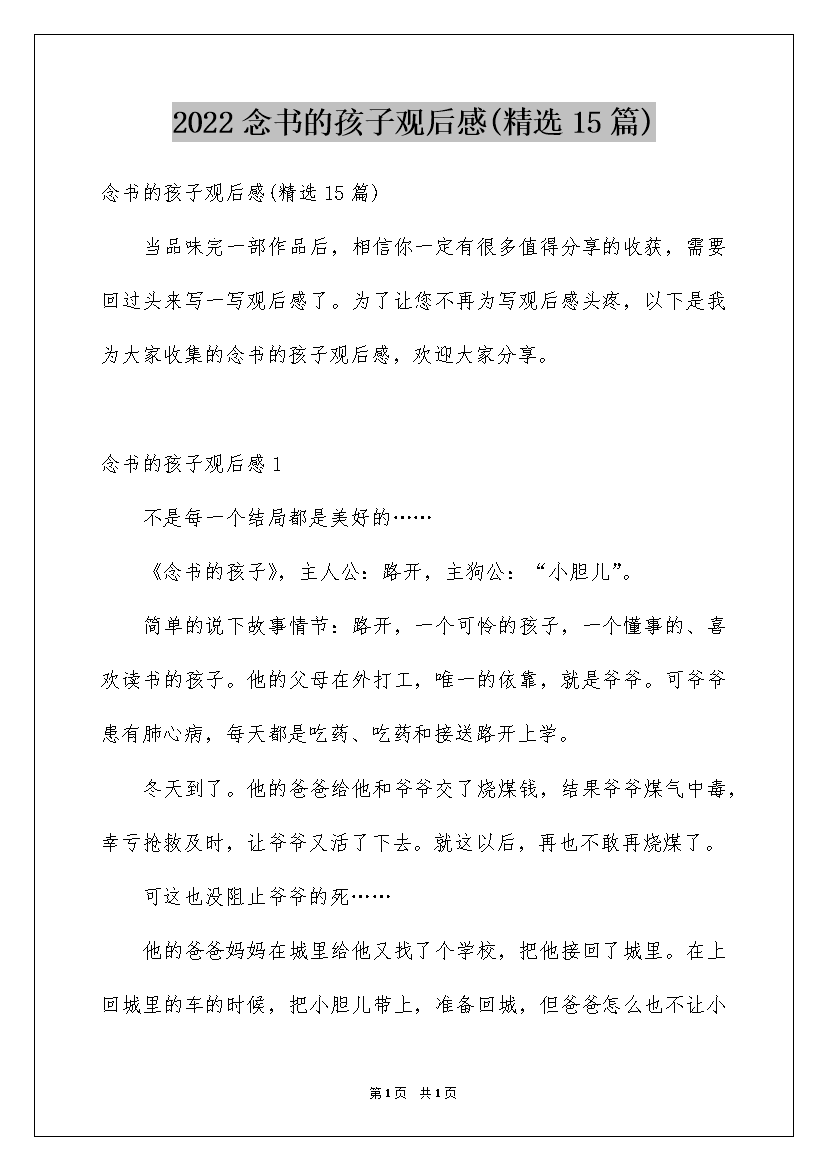 2022 念书的孩子观后感(精选 15 篇)

念书的孩子观后感(精选 15 篇)

当品味完一部作品后，相信你一定有很多值得分享的收获，需要回过头来写一写观后感了。为了让您不再为写观后感头疼，以下是我为大家收集的念书的孩子观后感，欢迎大家分享。

念书的孩子观后感 1

不是每一个结局都是美好的……

《念书的孩子》，主人公：路开，主狗公：“小胆儿”。

简单的说下故事情节：路开，一个可怜的孩子，一个懂事的、喜欢读书的孩子。他的父母在外打工，唯一的依靠，就是爷爷。可爷爷患有肺心病，每天都是吃药、吃药和接送路开上学。

冬天到了。他的爸爸给他和爷爷交了烧煤钱，结果爷爷煤气中毒，幸亏抢救及时，让爷爷又活了下去。就这以后，再也不敢再烧煤了。

可这也没阻止爷爷的死……

他的爸爸妈妈在城里给他又找了个学校，把他接回了城里。在上回城里的车的时候，把小胆儿带上，准备回城，但爸爸怎么也不让小

第1页 共1页